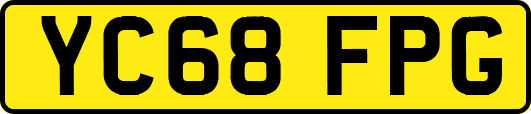 YC68 FPG